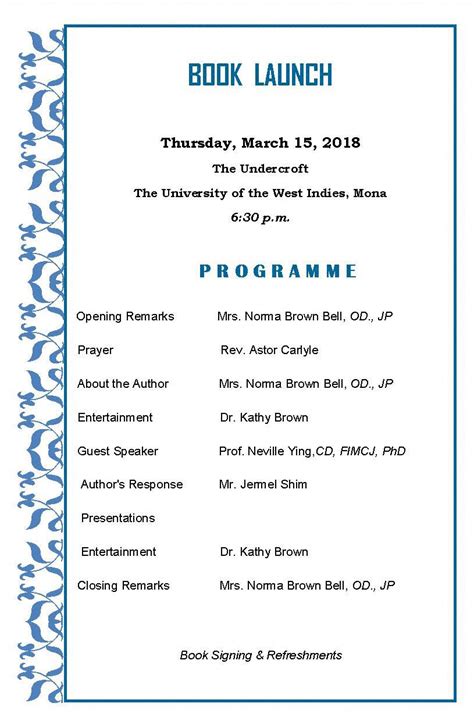 BOOK LAUNCH

Thursday, March 15, 2018
The Undercroft
The University of the West Indies, Mona
6:30 p.m.

PROGRAMME

Opening Remarks Mrs. Norma Brown Bell, OD., JP

Prayer Rev. Astor Carlyle

About the Author Mrs. Norma Brown Bell, OD., JP

Entertainment Dr. Kathy Brown

Guest Speaker Prof. Neville Ying,CD, FIMCJ, PhD

Author's Response Mr. Jermel Shim

Presentations

Entertainment Dr. Kathy Brown

Closing Remarks Mrs. Norma Brown Bell, OD., JP

Book Signing & Refreshments